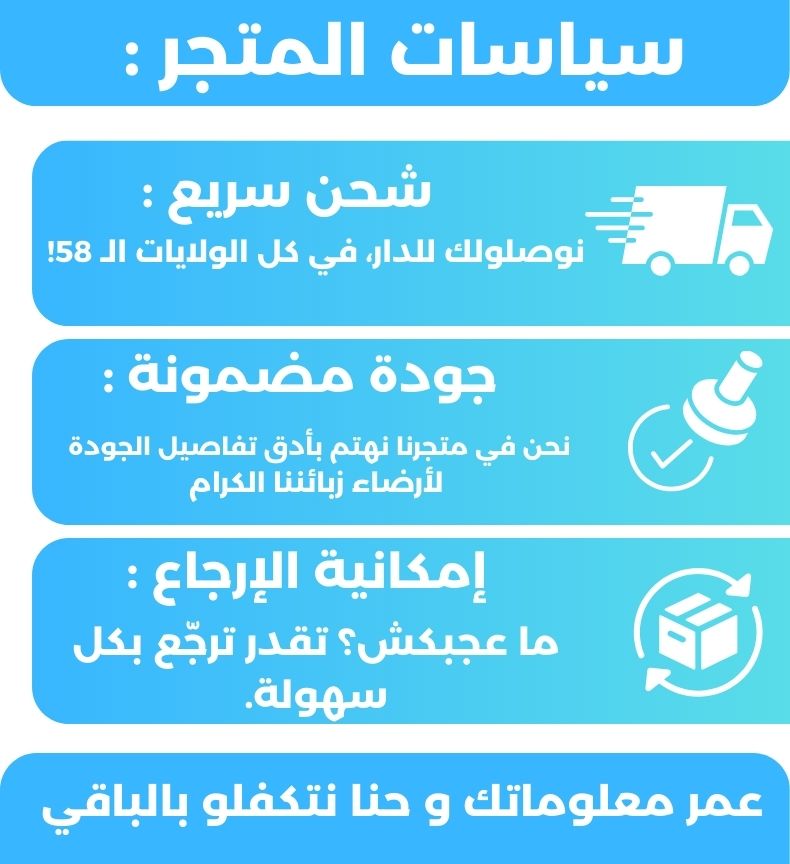 سياسات المتجر :

شحن سريع :

نوصلولك للدار، في كل الولايات الـ 58!

جودة مضمونة :

نحن في متجرنا نهتم بأدق تفاصيل الجودة لأرضاء زبائننا الكرام

إمكانية الإرجاع :

ما عجبكش؟ تقدر ترجّع بكل سهولة.

عمر معلوماتك و حنا نتكفلو بالباقي